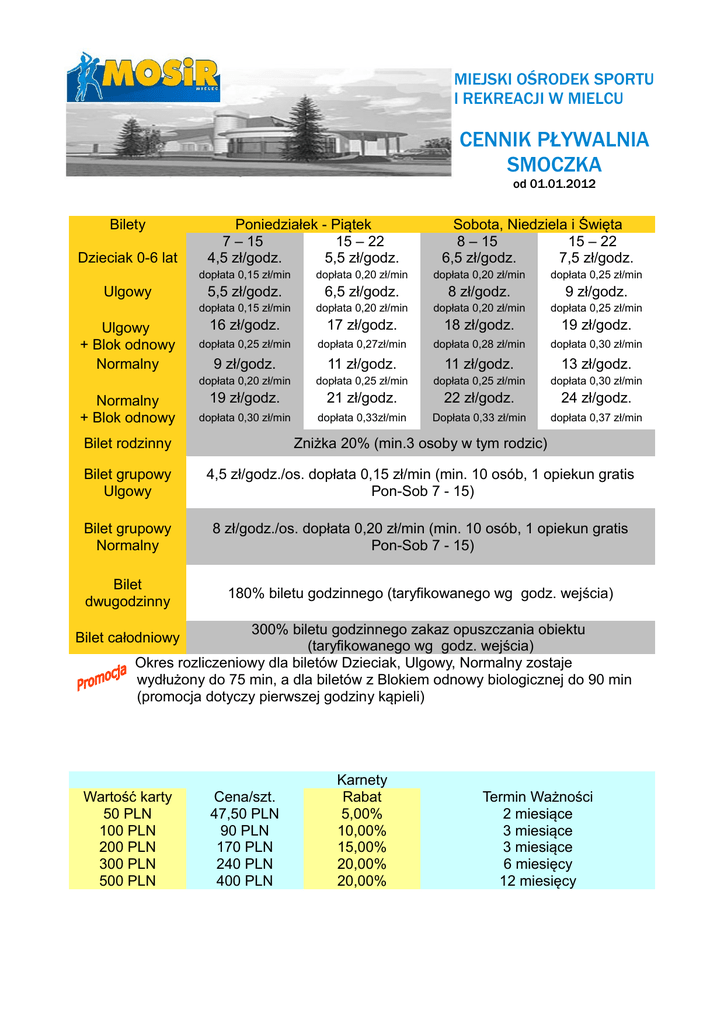 MOSiR MIELEC

MIEJSKI OŚRODEK SPORTU I REKREACJI W MIELCU

CENNIK PŁYWALNIA SMOCZKA
od 01.01.2012

| Bilety | Poniedziałek - Piątek | | Sobota, Niedziela i Święta | |
|---|---|---|---|---|
| | 7 – 15 | 15 – 22 | 8 – 15 | 15 – 22 |
| Dzieciak 0-6 lat | 4,5 zł/godz. dopłata 0,15 zł/min | 5,5 zł/godz. dopłata 0,20 zł/min | 6,5 zł/godz. dopłata 0,20 zł/min | 7,5 zł/godz. dopłata 0,25 zł/min |
| Ulgowy | 5,5 zł/godz. dopłata 0,15 zł/min | 6,5 zł/godz. dopłata 0,20 zł/min | 8 zł/godz. dopłata 0,20 zł/min | 9 zł/godz. dopłata 0,25 zł/min |
| Ulgowy + Blok odnowy | 16 zł/godz. dopłata 0,25 zł/min | 17 zł/godz. dopłata 0,27zł/min | 18 zł/godz. dopłata 0,28 zł/min | 19 zł/godz. dopłata 0,30 zł/min |
| Normalny | 9 zł/godz. dopłata 0,20 zł/min | 11 zł/godz. dopłata 0,25 zł/min | 11 zł/godz. dopłata 0,25 zł/min | 13 zł/godz. dopłata 0,30 zł/min |
| Normalny + Blok odnowy | 19 zł/godz. dopłata 0,30 zł/min | 21 zł/godz. dopłata 0,33zł/min | 22 zł/godz. Dopłata 0,33 zł/min | 24 zł/godz. dopłata 0,37 zł/min |
| Bilet rodzinny | Zniżka 20% (min.3 osoby w tym rodzic) | | | |
| Bilet grupowy Ulgowy | 4,5 zł/godz./os. dopłata 0,15 zł/min (min. 10 osób, 1 opiekun gratis Pon-Sob 7 - 15) | | | |
| Bilet grupowy Normalny | 8 zł/godz./os. dopłata 0,20 zł/min (min. 10 osób, 1 opiekun gratis Pon-Sob 7 - 15) | | | |
| Bilet dwugodzinny | 180% biletu godzinnego (taryfikowanego wg godz. wejścia) | | | |
| Bilet całodniowy | 300% biletu godzinnego zakaz opuszczania obiektu (taryfikowanego wg godz. wejścia) | | | |

Promocja Okres rozliczeniowy dla biletów Dzieciak, Ulgowy, Normalny zostaje wydłużony do 75 min, a dla biletów z Blokiem odnowy biologicznej do 90 min (promocja dotyczy pierwszej godziny kąpieli)

Karnety

| Wartość karty | Cena/szt. | Rabat | Termin Ważności |
|---|---|---|---|
| 50 PLN | 47,50 PLN | 5,00% | 2 miesiące |
| 100 PLN | 90 PLN | 10,00% | 3 miesiące |
| 200 PLN | 170 PLN | 15,00% | 3 miesiące |
| 300 PLN | 240 PLN | 20,00% | 6 miesięcy |
| 500 PLN | 400 PLN | 20,00% | 12 miesięcy |